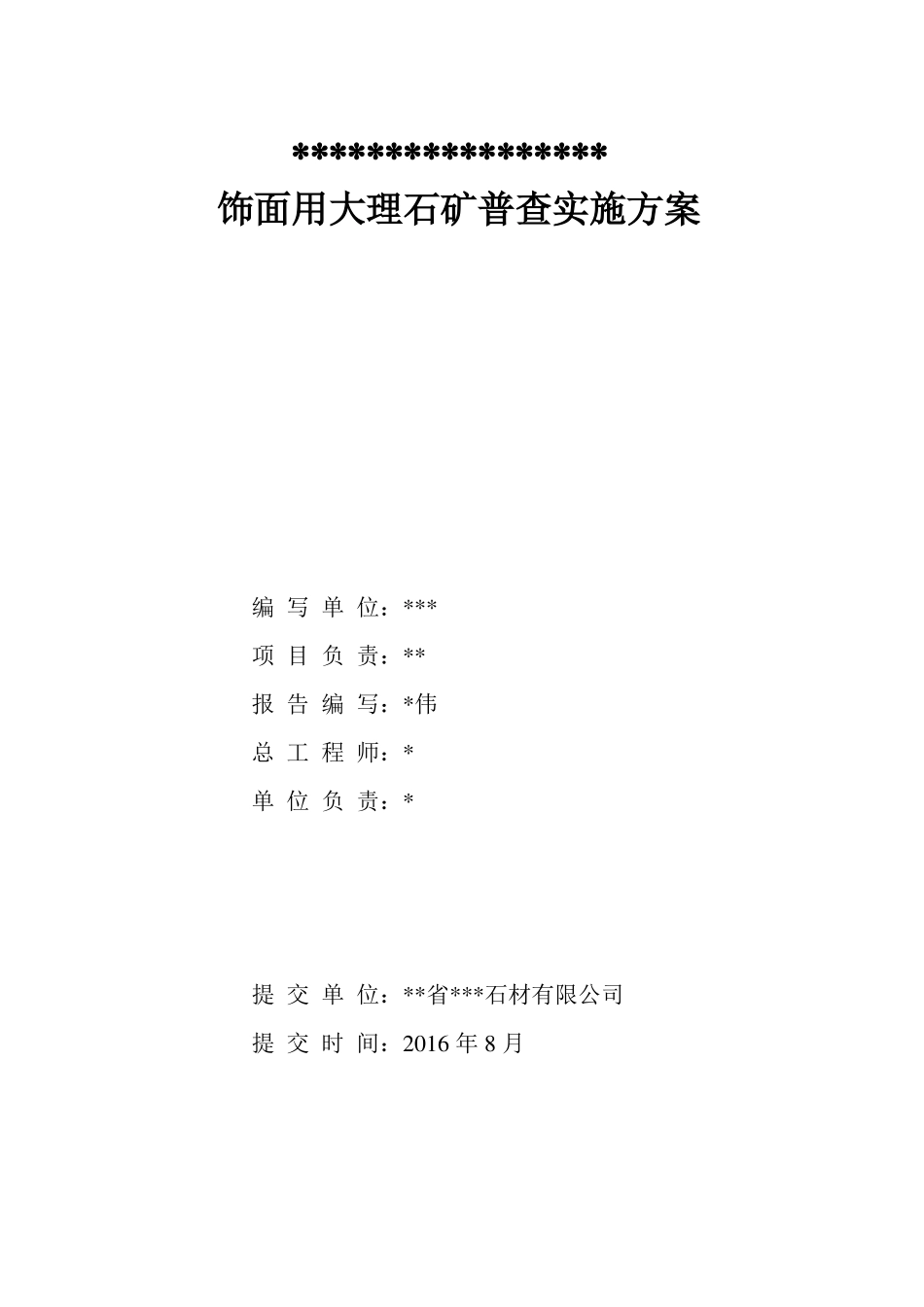 ****************
饰面用大理石矿普查实施方案

编 写 单 位：***

项 目 负 责：**

报 告 编 写：*伟

总 工 程 师：*

单 位 负 责：*

提 交 单 位：**省***石材有限公司

提 交 时 间：2016 年 8 月